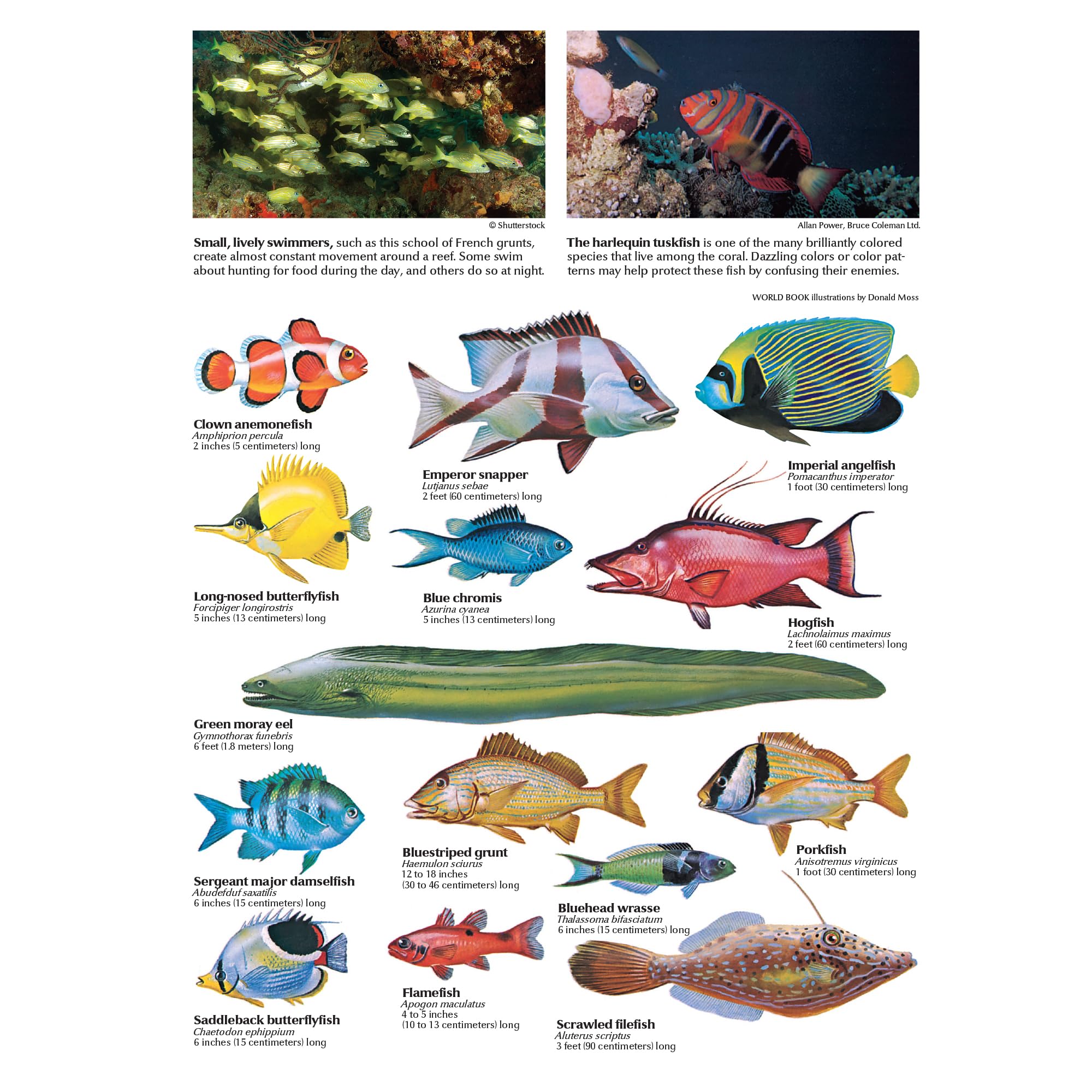 © Shutterstock

Small, lively swimmers, such as this school of French grunts, create almost constant movement around a reef. Some swim about hunting for food during the day, and others do so at night.

Allan Power, Bruce Coleman Ltd.

The harlequin tuskfish is one of the many brilliantly colored species that live among the coral. Dazzling colors or color patterns may help protect these fish by confusing their enemies.

WORLD BOOK illustrations by Donald Moss

Clown anemonefish
Amphiprion percula
2 inches (5 centimeters) long

Emperor snapper
Lutjanus sebae
2 feet (60 centimeters) long

Imperial angelfish
Pomacanthus imperator
1 foot (30 centimeters) long

Long-nosed butterflyfish
Forcipiger longirostris
5 inches (13 centimeters) long

Blue chromis
Azurina cyanea
5 inches (13 centimeters) long

Hogfish
Lachnolaimus maximus
2 feet (60 centimeters) long

Green moray eel
Gymnothorax funebris
6 feet (1.8 meters) long

Sergeant major damselfish
Abudefduf saxatilis
6 inches (15 centimeters) long

Bluestriped grunt
Haemulon sciurus
12 to 18 inches
(30 to 46 centimeters) long

Porkfish
Anisotremus virginicus
1 foot (30 centimeters) long

Bluehead wrasse
Thalassoma bifasciatum
6 inches (15 centimeters) long

Saddleback butterflyfish
Chaetodon ephippium
6 inches (15 centimeters) long

Flamefish
Apogon maculatus
4 to 5 inches
(10 to 13 centimeters) long

Scrawled filefish
Aluterus scriptus
3 feet (90 centimeters) long